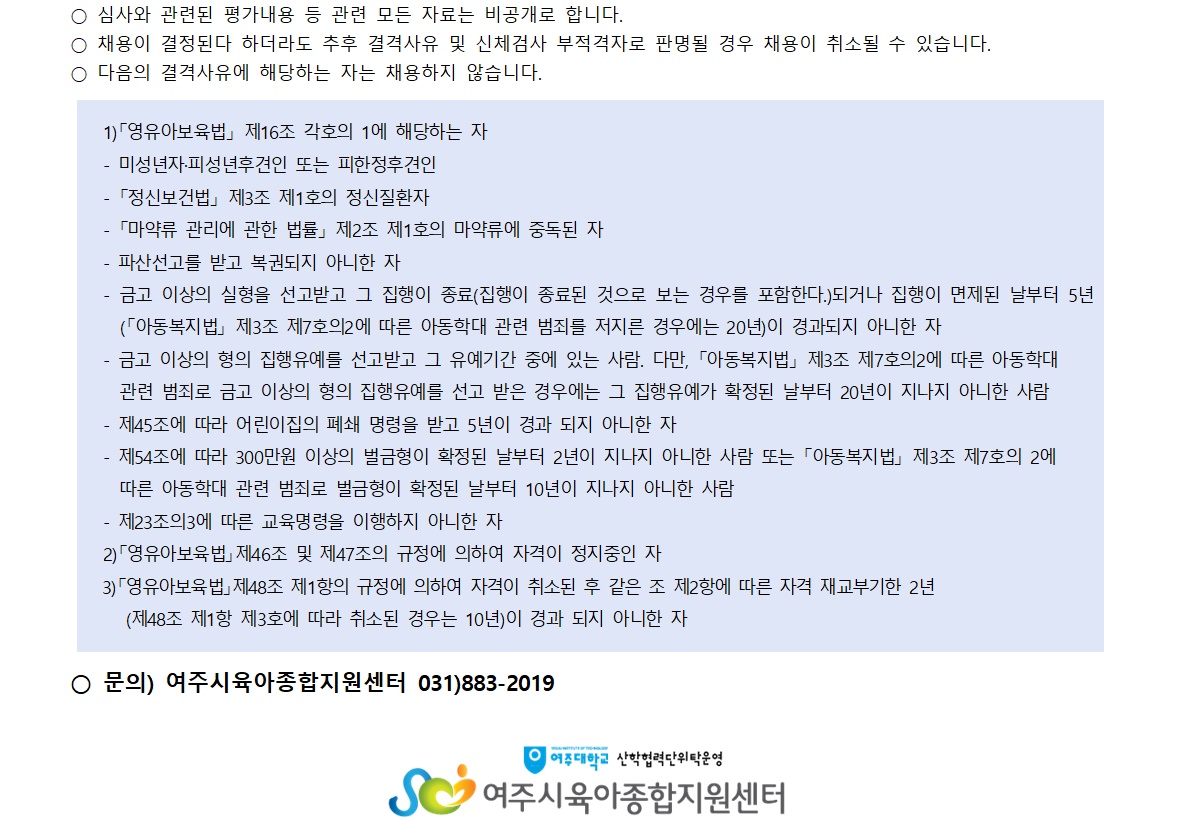 ○ 심사와 관련된 평가내용 등 관련 모든 자료는 비공개로 합니다.
○ 채용이 결정된다 하더라도 추후 결격사유 및 신체검사 부적격자로 판명될 경우 채용이 취소될 수 있습니다.
○ 다음의 결격사유에 해당하는 자는 채용하지 않습니다.

1)「영유아보육법」 제16조 각호의 1에 해당하는 자
- 미성년자·피성년후견인 또는 피한정후견인
- 「정신보건법」 제3조 제1호의 정신질환자
- 「마약류 관리에 관한 법률」 제2조 제1호의 마약류에 중독된 자
- 파산선고를 받고 복권되지 아니한 자
- 금고 이상의 실형을 선고받고 그 집행이 종료(집행이 종료된 것으로 보는 경우를 포함한다.)되거나 집행이 면제된 날부터 5년(「아동복지법」 제3조 제7호의2에 따른 아동학대 관련 범죄를 저지른 경우에는 20년)이 경과되지 아니한 자
- 금고 이상의 형의 집행유예를 선고받고 그 유예기간 중에 있는 사람. 다만, 「아동복지법」 제3조 제7호의2에 따른 아동학대 관련 범죄로 금고 이상의 형의 집행유예를 선고 받은 경우에는 그 집행유예가 확정된 날부터 20년이 지나지 아니한 사람
- 제45조에 따라 어린이집의 폐쇄 명령을 받고 5년이 경과 되지 아니한 자
- 제54조에 따라 300만원 이상의 벌금형이 확정된 날부터 2년이 지나지 아니한 사람 또는 「아동복지법」 제3조 제7호의 2에 따른 아동학대 관련 범죄로 벌금형이 확정된 날부터 10년이 지나지 아니한 사람
- 제23조의3에 따른 교육명령을 이행하지 아니한 자
2)「영유아보육법」제46조 및 제47조의 규정에 의하여 자격이 정지중인 자
3)「영유아보육법」제48조 제1항의 규정에 의하여 자격이 취소된 후 같은 조 제2항에 따른 자격 재교부기한 2년 (제48조 제1항 제3호에 따라 취소된 경우는 10년)이 경과 되지 아니한 자

○ 문의) 여주시육아종합지원센터 031)883-2019

여주대학교 산학협력단위탁운영
여주시육아종합지원센터